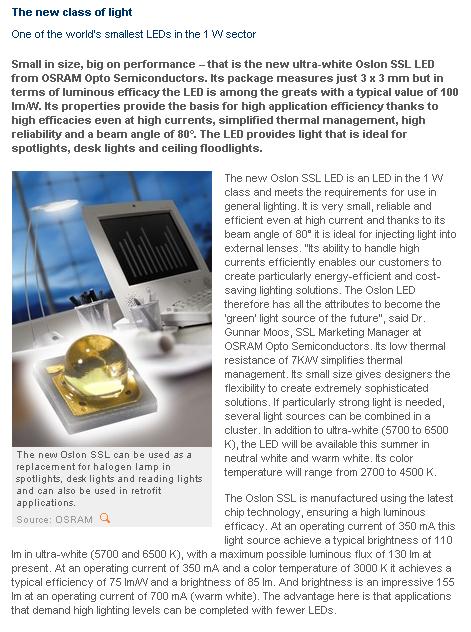 The new class of light

One of the world's smallest LEDs in the 1 W sector

Small in size, big on performance – that is the new ultra-white Oslon SSL LED from OSRAM Opto Semiconductors. Its package measures just 3 x 3 mm but in terms of luminous efficacy the LED is among the greats with a typical value of 100 lm/W. Its properties provide the basis for high application efficiency thanks to high efficacies even at high currents, simplified thermal management, high reliability and a beam angle of 80°. The LED provides light that is ideal for spotlights, desk lights and ceiling floodlights.

The new Oslon SSL can be used as a replacement for halogen lamp in spotlights, desk lights and reading lights and can also be used in retrofit applications.

Source: OSRAM

The new Oslon SSL LED is an LED in the 1 W class and meets the requirements for use in general lighting. It is very small, reliable and efficient even at high current and thanks to its beam angle of 80° it is ideal for injecting light into external lenses. "Its ability to handle high currents efficiently enables our customers to create particularly energy-efficient and cost-saving lighting solutions. The Oslon LED therefore has all the attributes to become the 'green' light source of the future", said Dr. Gunnar Moos, SSL Marketing Manager at OSRAM Opto Semiconductors. Its low thermal resistance of 7K/W simplifies thermal management. Its small size gives designers the flexibility to create extremely sophisticated solutions. If particularly strong light is needed, several light sources can be combined in a cluster. In addition to ultra-white (5700 to 6500 K), the LED will be available this summer in neutral white and warm white. Its color temperature will range from 2700 to 4500 K.

The Oslon SSL is manufactured using the latest chip technology, ensuring a high luminous efficacy. At an operating current of 350 mA this light source achieve a typical brightness of 110 lm in ultra-white (5700 and 6500 K), with a maximum possible luminous flux of 130 lm at present. At an operating current of 350 mA and a color temperature of 3000 K it achieves a typical efficiency of 75 lm/W and a brightness of 85 lm. And brightness is an impressive 155 lm at an operating current of 700 mA (warm white). The advantage here is that applications that demand high lighting levels can be completed with fewer LEDs.